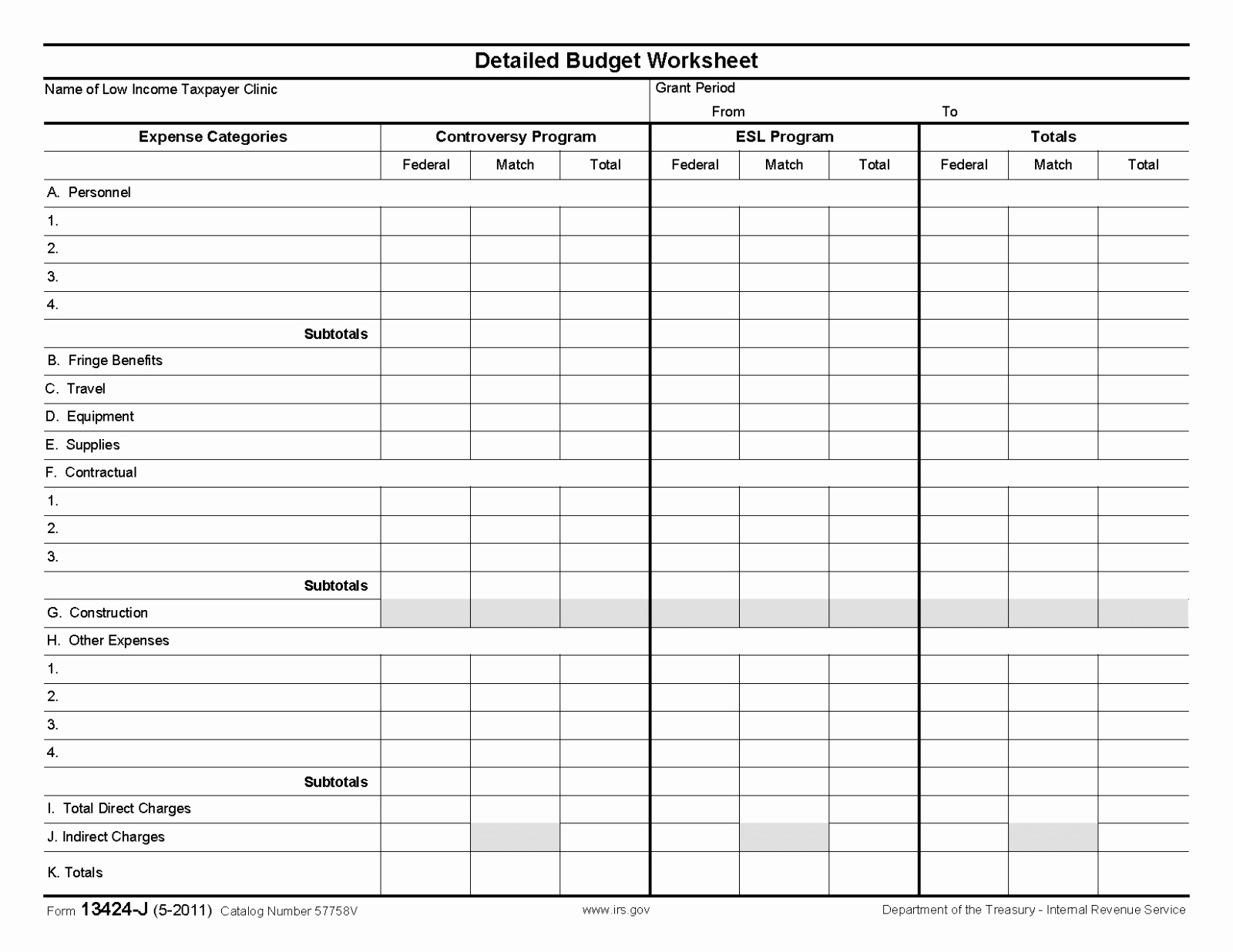 Detailed Budget Worksheet

Name of Low Income Taxpayer Clinic

Grant Period
From To

| Expense Categories | Controversy Program | | | ESL Program | | | Totals | | |
|---|---|---|---|---|---|---|---|---|---|
| | Federal | Match | Total | Federal | Match | Total | Federal | Match | Total |
| A. Personnel | | | | | | | | | |
| 1. | | | | | | | | | |
| 2. | | | | | | | | | |
| 3. | | | | | | | | | |
| 4. | | | | | | | | | |
| Subtotals | | | | | | | | | |
| B. Fringe Benefits | | | | | | | | | |
| C. Travel | | | | | | | | | |
| D. Equipment | | | | | | | | | |
| E. Supplies | | | | | | | | | |
| F. Contractual | | | | | | | | | |
| 1. | | | | | | | | | |
| 2. | | | | | | | | | |
| 3. | | | | | | | | | |
| Subtotals | | | | | | | | | |
| G. Construction | | | | | | | | | |
| H. Other Expenses | | | | | | | | | |
| 1. | | | | | | | | | |
| 2. | | | | | | | | | |
| 3. | | | | | | | | | |
| 4. | | | | | | | | | |
| Subtotals | | | | | | | | | |
| I. Total Direct Charges | | | | | | | | | |
| J. Indirect Charges | | | | | | | | | |
| K. Totals | | | | | | | | | |

Form 13424-J (5-2011) Catalog Number 57758V www.irs.gov Department of the Treasury - Internal Revenue Service